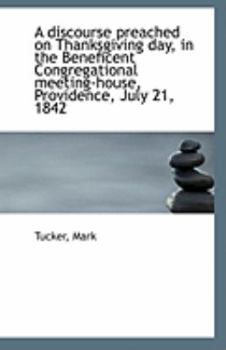 A discourse preached on Thanksgiving day, in the Beneficent Congregational meeting-house, Providence, July 21, 1842

Tucker, Mark